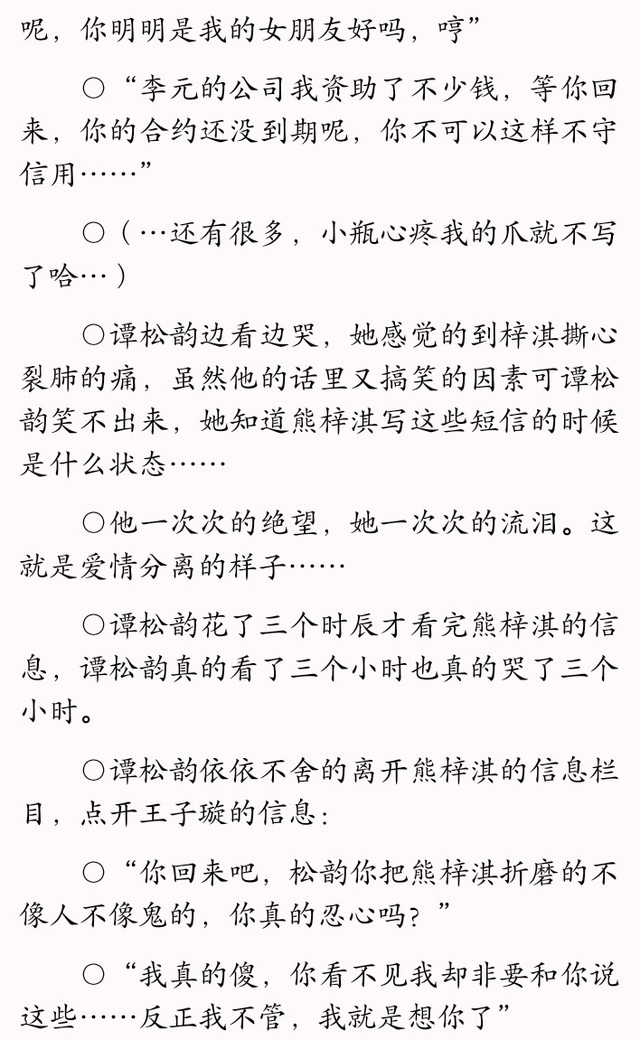 呢，你明明是我的女朋友好吗，哼”

○“李元的公司我资助了不少钱，等你回来，你的合约还没到期呢，你不可以这样不守信用……”

○（…还有很多，小瓶心疼我的爪就不写了哈…）

○谭松韵边看边哭，她感觉的到梓淇撕心裂肺的痛，虽然他的话里又搞笑的因素可谭松韵笑不出来，她知道熊梓淇写这些短信的时候是什么状态……

○他一次次的绝望，她一次次的流泪。这就是爱情分离的样子……

○谭松韵花了三个时辰才看完熊梓淇的信息，谭松韵真的看了三个小时也真的哭了三个小时。

○谭松韵依依不舍的离开熊梓淇的信息栏目，点开王子璇的信息：

○“你回来吧，松韵你把熊梓淇折磨的不像人不像鬼的，你真的忍心吗？”

○“我真的傻，你看不见我却非要和你说这些……反正我不管，我就是想你了”